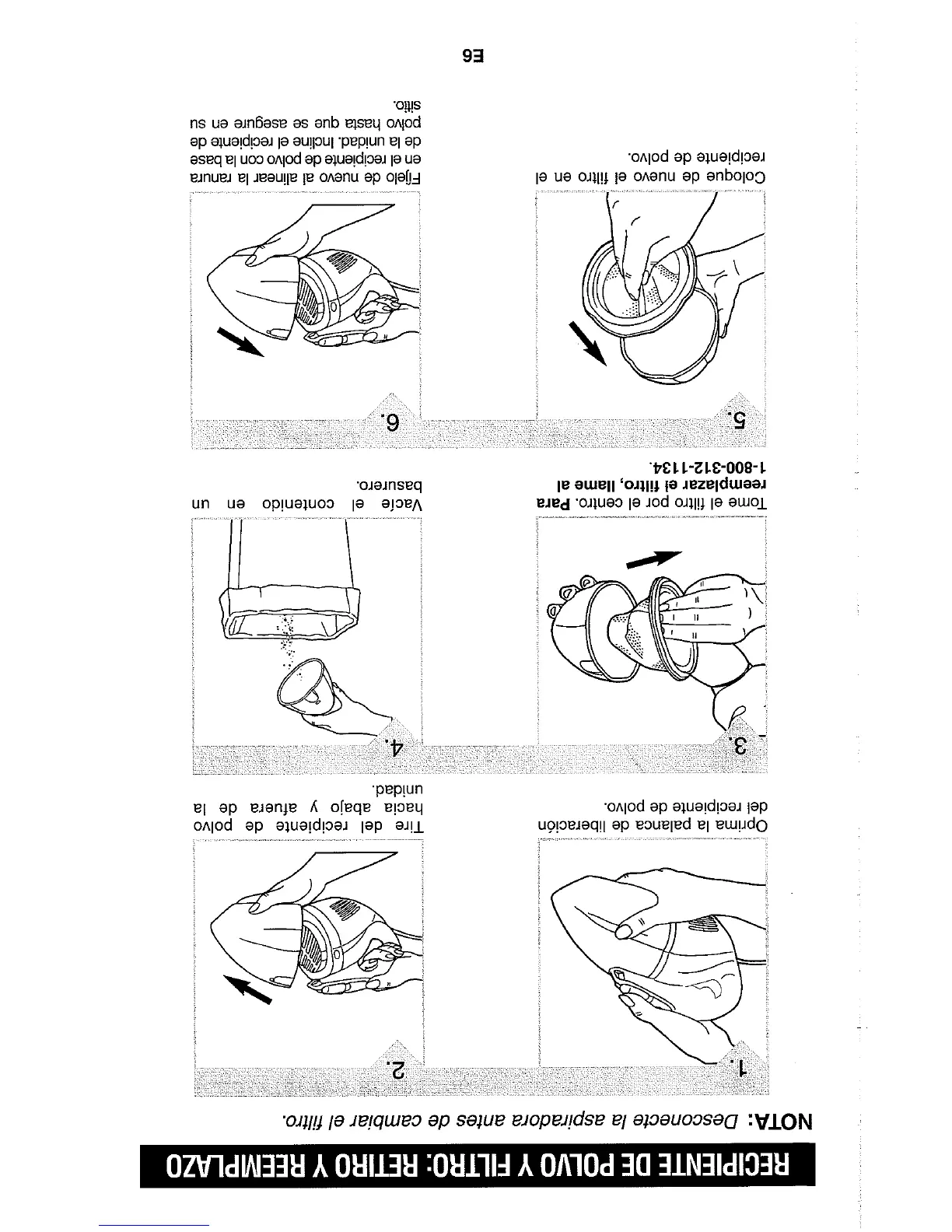 RECIPIENTE DE POLVO Y FILTRO: RETIRO Y REEMPLAZO

NOTA: Desconecte la aspiradora antes de cambiar el filtro.

1.
Oprima la palanca de liberación del recipiente de polvo.

2.
Tire del recipiente de polvo hacia abajo y afuera de la unidad.

3.
Tome el filtro por el centro. Para reemplazar el filtro, llame al 1-800-312-1134.

4.
Vacíe el contenido en un basurero.

5.
Coloque de nuevo el filtro en el recipiente de polvo.

6.
Fíjelo de nuevo al alinear la ranura en el recipiente de polvo con la base de la unidad. Incline el recipiente de polvo hasta que se asegure en su sitio.

E6